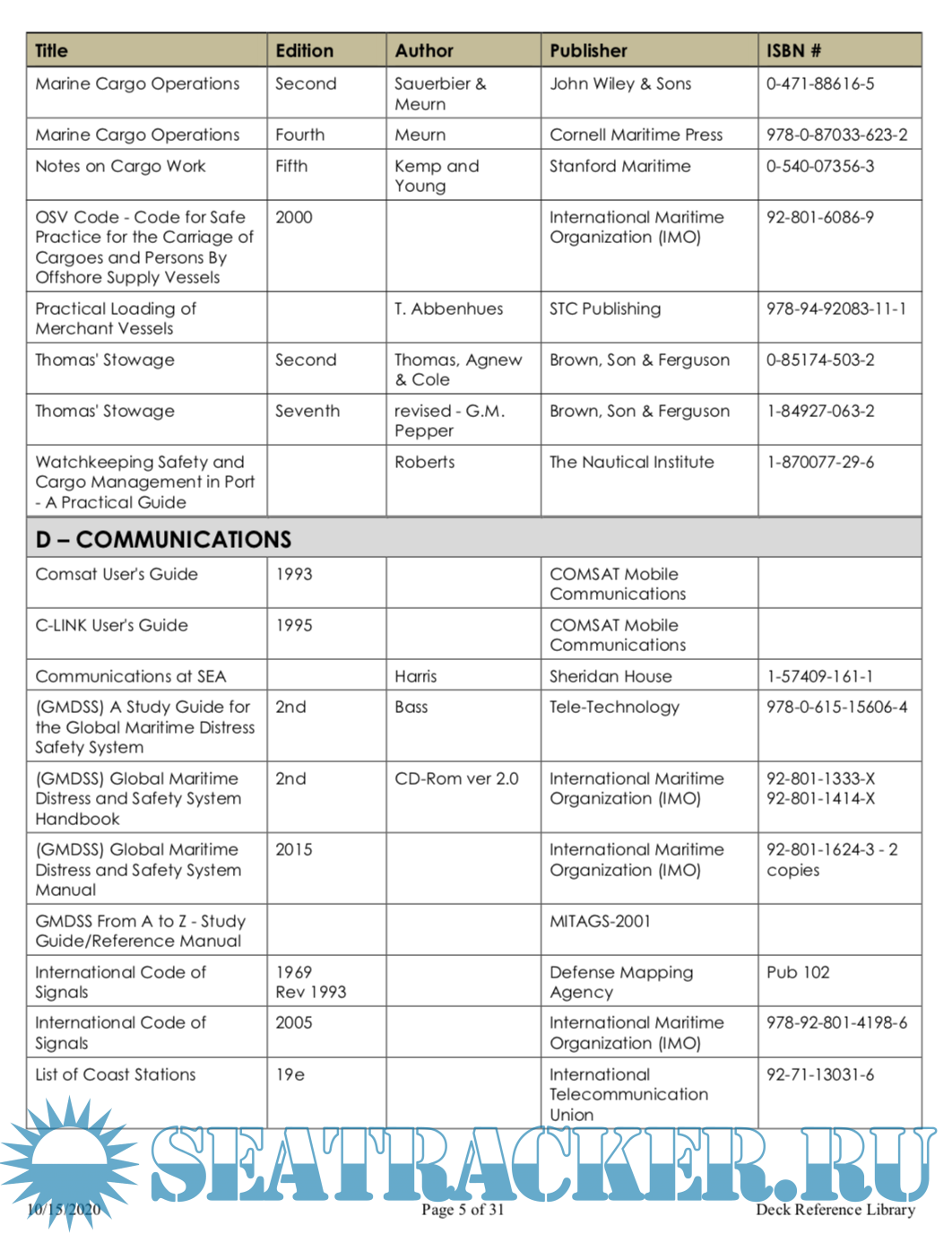 | Title | Edition | Author | Publisher | ISBN # |
|---|---|---|---|---|
| Marine Cargo Operations | Second | Sauerbier & Meurn | John Wiley & Sons | 0-471-88616-5 |
| Marine Cargo Operations | Fourth | Meurn | Cornell Maritime Press | 978-0-87033-623-2 |
| Notes on Cargo Work | Fifth | Kemp and Young | Stanford Maritime | 0-540-07356-3 |
| OSV Code - Code for Safe Practice for the Carriage of Cargoes and Persons By Offshore Supply Vessels | 2000 | | International Maritime Organization (IMO) | 92-801-6086-9 |
| Practical Loading of Merchant Vessels | | T. Abbenhues | STC Publishing | 978-94-92083-11-1 |
| Thomas' Stowage | Second | Thomas, Agnew & Cole | Brown, Son & Ferguson | 0-85174-503-2 |
| Thomas' Stowage | Seventh | revised - G.M. Pepper | Brown, Son & Ferguson | 1-84927-063-2 |
| Watchkeeping Safety and Cargo Management in Port - A Practical Guide | | Roberts | The Nautical Institute | 1-870077-29-6 |
| D – COMMUNICATIONS | | | | |
| Comsat User's Guide | 1993 | | COMSAT Mobile Communications | |
| C-LINK User's Guide | 1995 | | COMSAT Mobile Communications | |
| Communications at SEA | | Harris | Sheridan House | 1-57409-161-1 |
| (GMDSS) A Study Guide for the Global Maritime Distress Safety System | 2nd | Bass | Tele-Technology | 978-0-615-15606-4 |
| (GMDSS) Global Maritime Distress and Safety System Handbook | 2nd | CD-Rom ver 2.0 | International Maritime Organization (IMO) | 92-801-1333-X 92-801-1414-X |
| (GMDSS) Global Maritime Distress and Safety System Manual | 2015 | | International Maritime Organization (IMO) | 92-801-1624-3 - 2 copies |
| GMDSS From A to Z - Study Guide/Reference Manual | | | MITAGS-2001 | |
| International Code of Signals | 1969 Rev 1993 | | Defense Mapping Agency | Pub 102 |
| International Code of Signals | 2005 | | International Maritime Organization (IMO) | 978-92-801-4198-6 |
| List of Coast Stations | 19e | | International Telecommunication Union | 92-71-13031-6 |

SEATRACKER.RU

10/15/2020 Page 5 of 31 Deck Reference Library